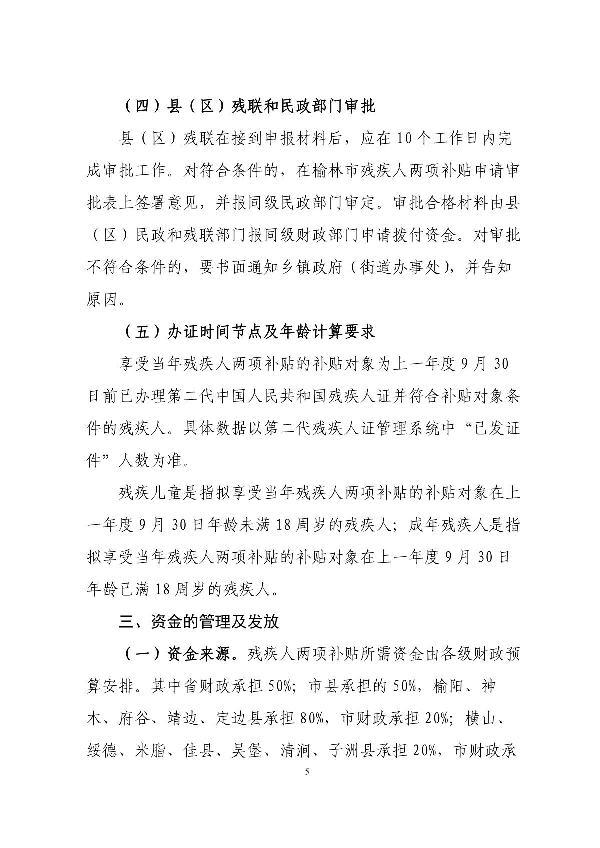 （四）县（区）残联和民政部门审批

县（区）残联在接到申报材料后，应在10个工作日内完成审批工作。对符合条件的，在榆林市残疾人两项补贴申请审批表上签署意见，并报同级民政部门审定。审批合格材料由县（区）民政和残联部门报同级财政部门申请拨付资金。对审批不符合条件的，要书面通知乡镇政府（街道办事处），并告知原因。

（五）办证时间节点及年龄计算要求

享受当年残疾人两项补贴的补贴对象为上一年度9月30日前已办理第二代中国人民共和国残疾人证并符合补贴对象条件的残疾人。具体数据以第二代残疾人证管理系统中“已发证件”人数为准。

残疾儿童是指拟享受当年残疾人两项补贴的补贴对象在上一年度9月30日年龄未满18周岁的残疾人；成年残疾人是指拟享受当年残疾人两项补贴的补贴对象在上一年度9月30日年龄已满18周岁的残疾人。

三、资金的管理及发放

（一）资金来源。残疾人两项补贴所需资金由各级财政预算安排。其中省财政承担50%；市县承担的50%，榆阳、神木、府谷、靖边、定边县承担80%，市财政承担20%；横山、绥德、米脂、佳县、吴堡、清涧、子洲县承担20%，市财政承

5